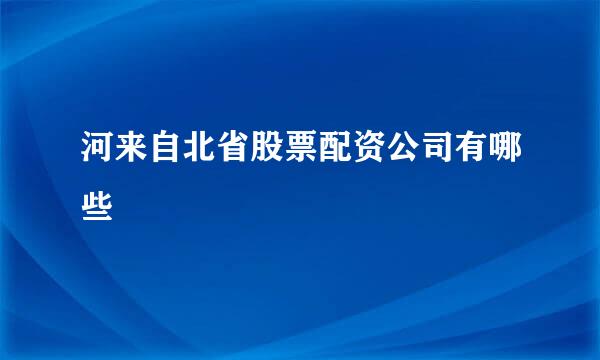 河来自北省股票配资公司有哪些